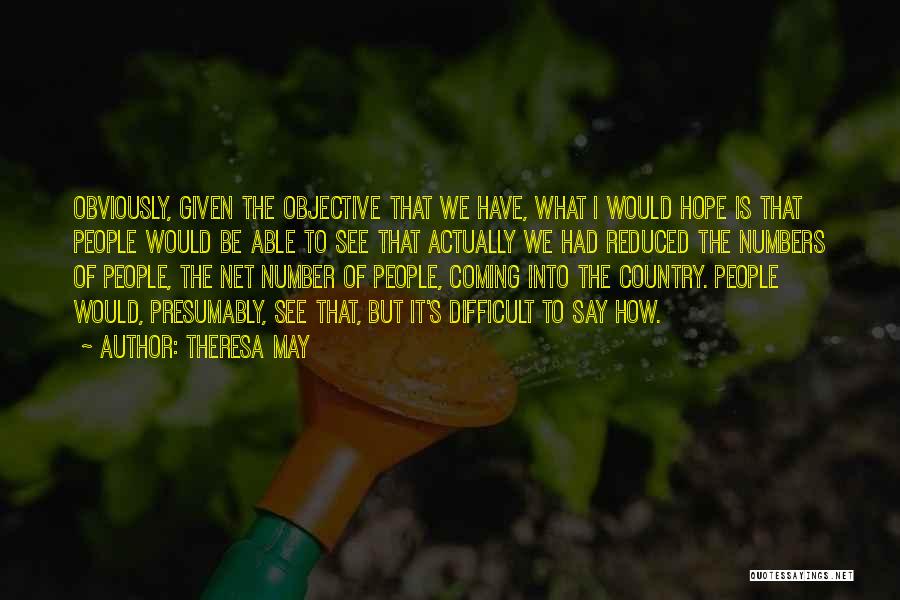 OBVIOUSLY, GIVEN THE OBJECTIVE THAT WE HAVE, WHAT I WOULD HOPE IS THAT PEOPLE WOULD BE ABLE TO SEE THAT ACTUALLY WE HAD REDUCED THE NUMBERS OF PEOPLE, THE NET NUMBER OF PEOPLE, COMING INTO THE COUNTRY. PEOPLE WOULD, PRESUMABLY, SEE THAT, BUT IT'S DIFFICULT TO SAY HOW.

~ AUTHOR: THERESA MAY

QUOTESSAYINGS.NET